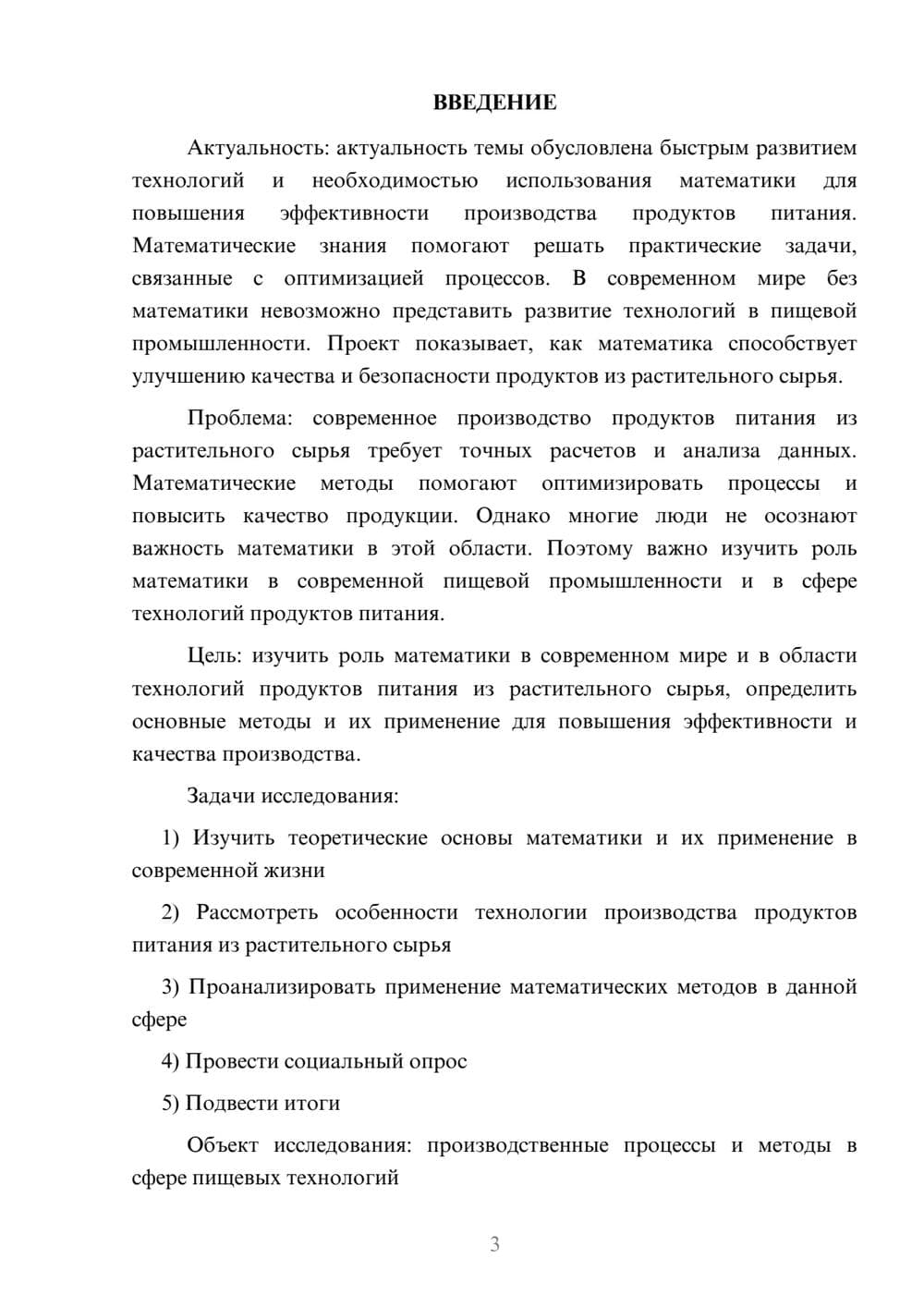 ВВЕДЕНИЕ

Актуальность: актуальность темы обусловлена быстрым развитием технологий и необходимостью использования математики для повышения эффективности производства продуктов питания. Математические знания помогают решать практические задачи, связанные с оптимизацией процессов. В современном мире без математики невозможно представить развитие технологий в пищевой промышленности. Проект показывает, как математика способствует улучшению качества и безопасности продуктов из растительного сырья.

Проблема: современное производство продуктов питания из растительного сырья требует точных расчетов и анализа данных. Математические методы помогают оптимизировать процессы и повысить качество продукции. Однако многие люди не осознают важность математики в этой области. Поэтому важно изучить роль математики в современной пищевой промышленности и в сфере технологий продуктов питания.

Цель: изучить роль математики в современном мире и в области технологий продуктов питания из растительного сырья, определить основные методы и их применение для повышения эффективности и качества производства.

Задачи исследования:

1) Изучить теоретические основы математики и их применение в современной жизни

2) Рассмотреть особенности технологии производства продуктов питания из растительного сырья

3) Проанализировать применение математических методов в данной сфере

4) Провести социальный опрос

5) Подвести итоги

Объект исследования: производственные процессы и методы в сфере пищевых технологий

3